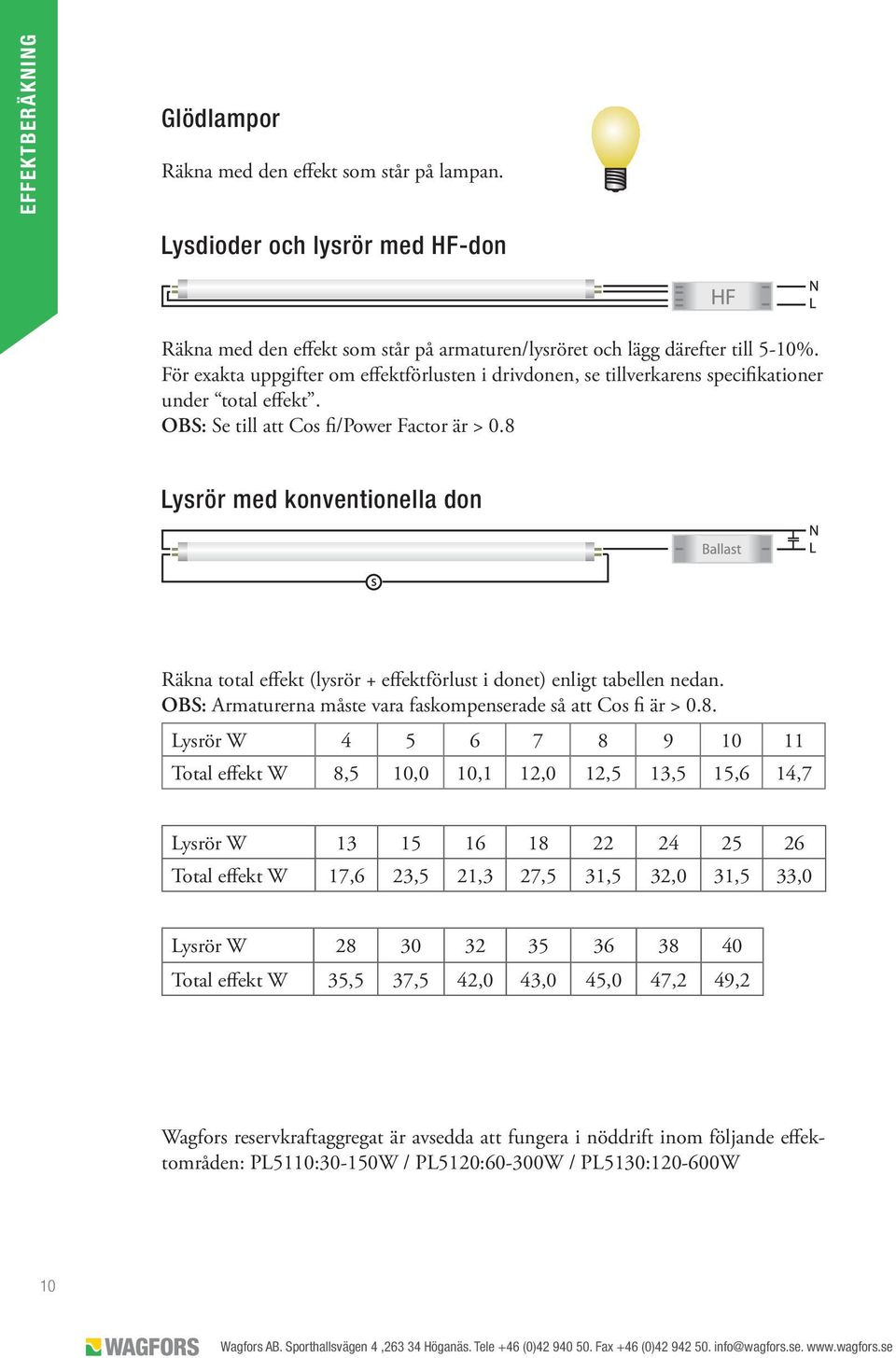 EFFEKTBERÄKNING

Glödlampor

Räkna med den effekt som står på lampan.

Lysdioder och lysrör med HF-don

HF N L

Räkna med den effekt som står på armaturen/lysröret och lägg därefter till 5-10%. För exakta uppgifter om effektförlusten i drivdonen, se tillverkarens specifikationer under “total effekt”.
OBS: Se till att Cos fi/Power Factor är > 0.8

Lysrör med konventionella don

Ballast N L S

Räkna total effekt (lysrör + effektförlust i donet) enligt tabellen nedan.
OBS: Armaturerna måste vara faskompenserade så att Cos fi är > 0.8.

| Lysrör W | 4 | 5 | 6 | 7 | 8 | 9 | 10 | 11 |
|---|---|---|---|---|---|---|---|---|
| Total effekt W | 8,5 | 10,0 | 10,1 | 12,0 | 12,5 | 13,5 | 15,6 | 14,7 |

| Lysrör W | 13 | 15 | 16 | 18 | 22 | 24 | 25 | 26 |
|---|---|---|---|---|---|---|---|---|
| Total effekt W | 17,6 | 23,5 | 21,3 | 27,5 | 31,5 | 32,0 | 31,5 | 33,0 |

| Lysrör W | 28 | 30 | 32 | 35 | 36 | 38 | 40 |
|---|---|---|---|---|---|---|---|
| Total effekt W | 35,5 | 37,5 | 42,0 | 43,0 | 45,0 | 47,2 | 49,2 |

Wagfors reservkraftaggregat är avsedda att fungera i nöddrift inom följande effektområden: PL5110:30-150W / PL5120:60-300W / PL5130:120-600W

10

WAGFORS Wagfors AB. Sporthallsvägen 4 ,263 34 Höganäs. Tele +46 (0)42 940 50. Fax +46 (0)42 942 50. info@wagfors.se. www.wagfors.se